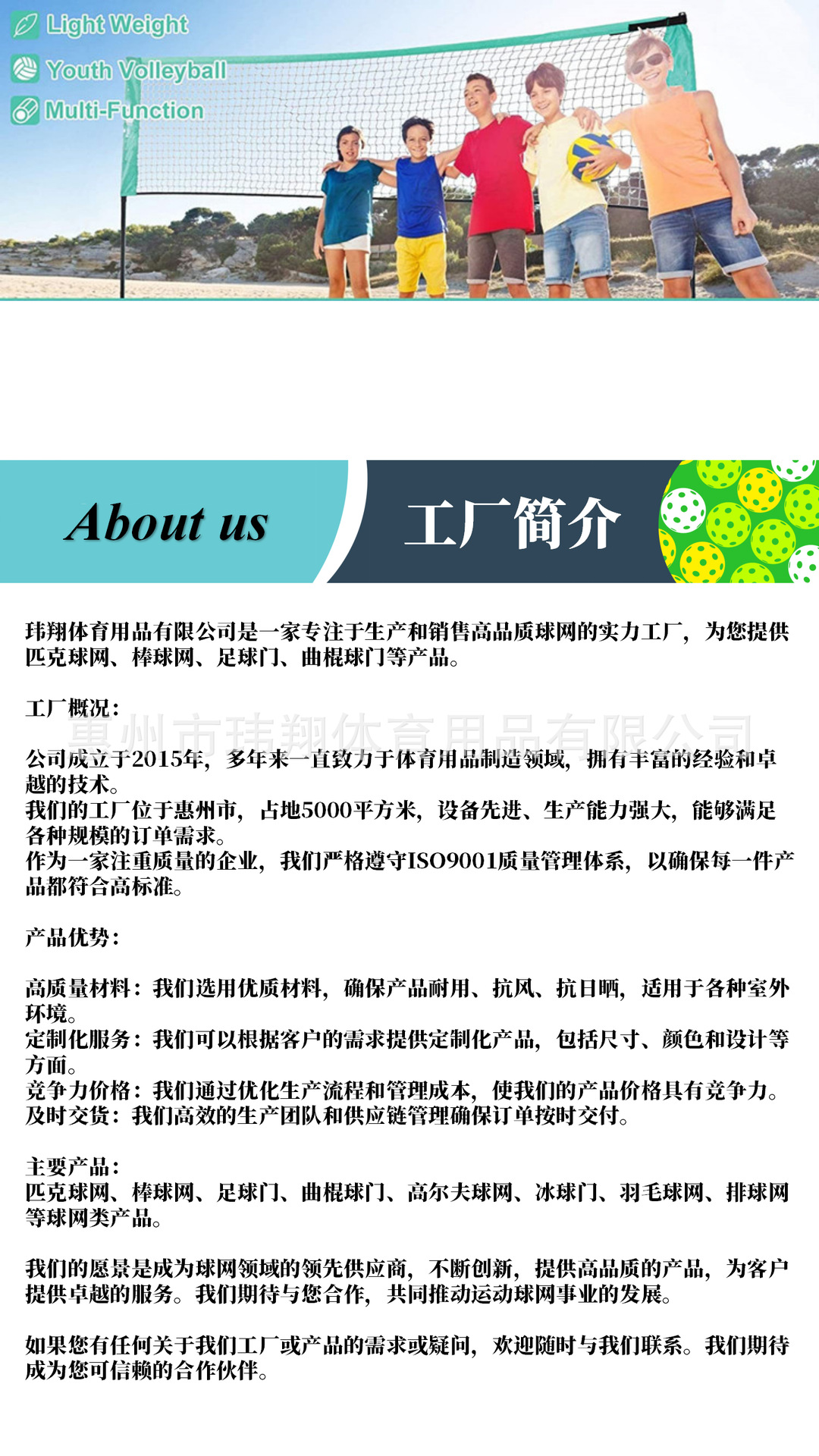 Light Weight
Youth Volleyball
Multi-Function

About us
工厂简介

玮翔体育用品有限公司是一家专注于生产和销售高品质球网的实力工厂，为您提供匹克球网、棒球网、足球门、曲棍球门等产品。

工厂概况：

惠州市玮翔体育用品有限公司

公司成立于2015年，多年来一直致力于体育用品制造领域，拥有丰富的经验和卓越的技术。
我们的工厂位于惠州市，占地5000平方米，设备先进、生产能力强大，能够满足各种规模的订单需求。
作为一家注重质量的企业，我们严格遵守ISO9001质量管理体系，以确保每一件产品都符合高标准。

产品优势：

高质量材料：我们选用优质材料，确保产品耐用、抗风、抗日晒，适用于各种室外环境。
定制化服务：我们可以根据客户的需求提供定制化产品，包括尺寸、颜色和设计等方面。
竞争力价格：我们通过优化生产流程和管理成本，使我们的产品价格具有竞争力。
及时交货：我们高效的生产团队和供应链管理确保订单按时交付。

主要产品：
匹克球网、棒球网、足球门、曲棍球门、高尔夫球网、冰球门、羽毛球网、排球网等球网类产品。

我们的愿景是成为球网领域的领先供应商，不断创新，提供高品质的产品，为客户提供卓越的服务。我们期待与您合作，共同推动运动球网事业的发展。

如果您有任何关于我们工厂或产品的需求或疑问，欢迎随时与我们联系。我们期待成为您可信赖的合作伙伴。